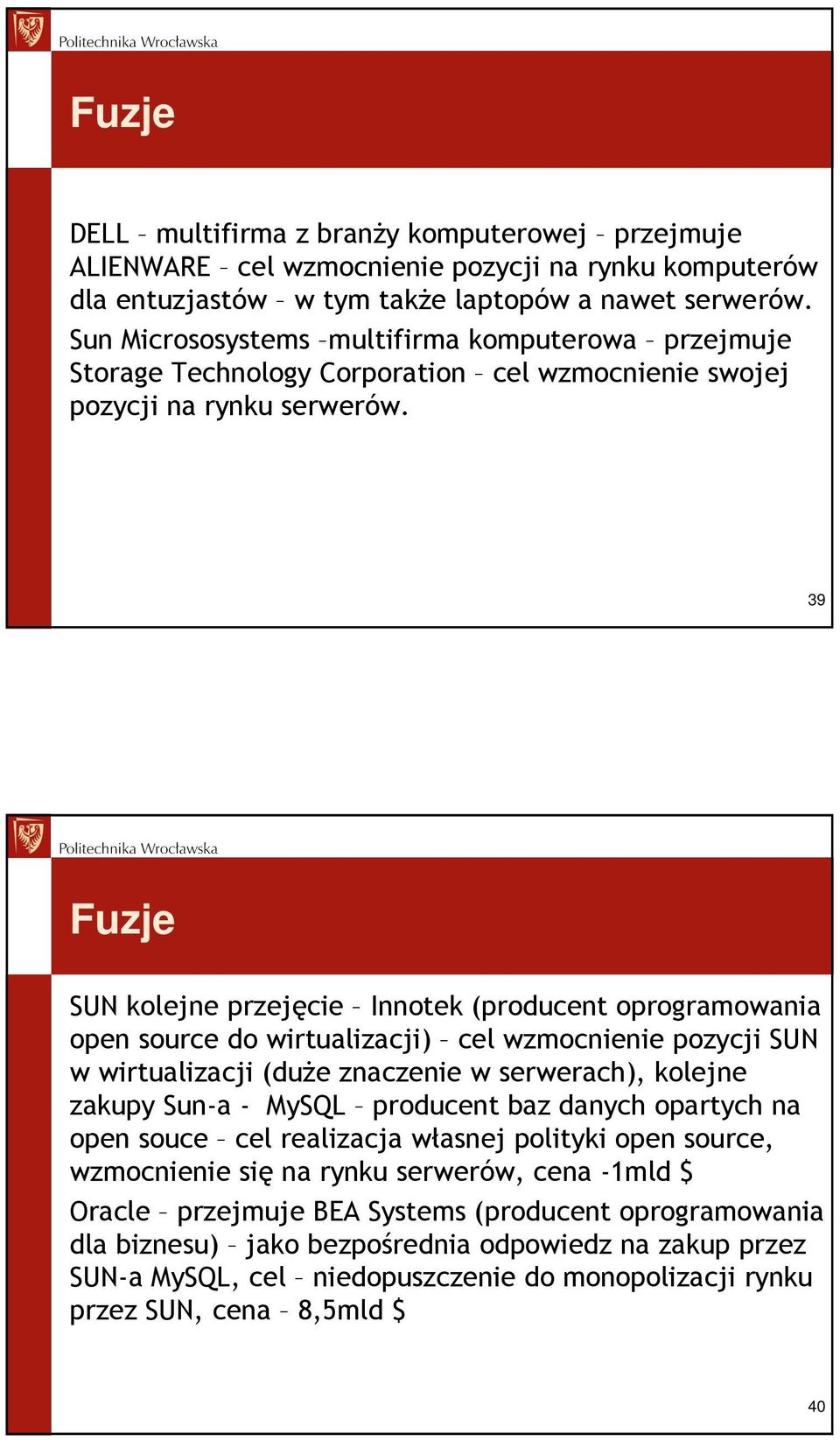 Politechnika Wrocławska

Fuzje

DELL – multifirma z branży komputerowej – przejmuje ALIENWARE – cel wzmocnienie pozycji na rynku komputerów dla entuzjastów – w tym także laptopów a nawet serwerów.

Sun Micrososystems –multifirma komputerowa – przejmuje Storage Technology Corporation – cel wzmocnienie swojej pozycji na rynku serwerów.

39

Politechnika Wrocławska

Fuzje

SUN kolejne przejęcie – Innotek (producent oprogramowania open source do wirtualizacji) – cel wzmocnienie pozycji SUN w wirtualizacji (duże znaczenie w serwerach), kolejne zakupy Sun-a - MySQL – producent baz danych opartych na open souce – cel realizacja własnej polityki open source, wzmocnienie się na rynku serwerów, cena -1mld $

Oracle – przejmuje BEA Systems (producent oprogramowania dla biznesu) – jako bezpośrednia odpowiedz na zakup przez SUN-a MySQL, cel – niedopuszczenie do monopolizacji rynku przez SUN, cena – 8,5mld $

40